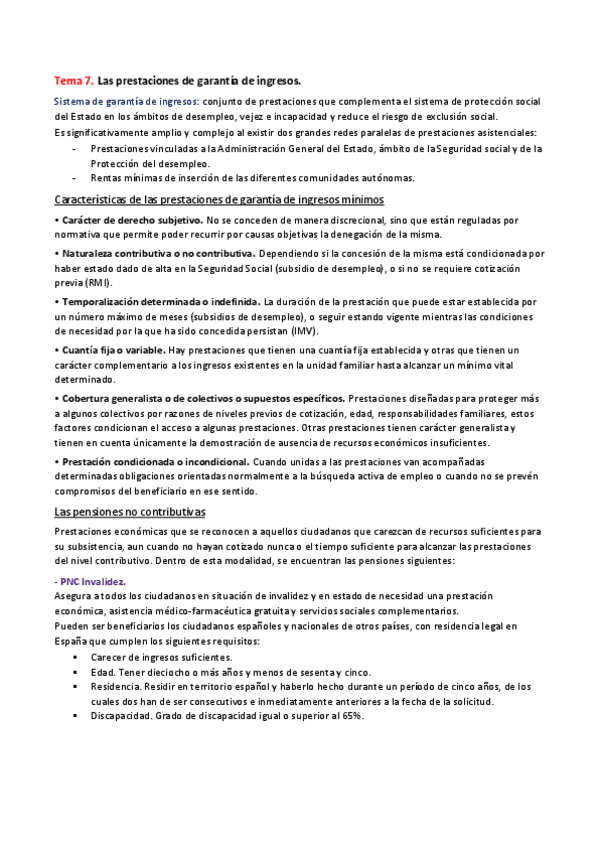 Tema 7. Las prestaciones de garantía de ingresos.

Sistema de garantía de ingresos: conjunto de prestaciones que complementa el sistema de protección social del Estado en los ámbitos de desempleo, vejez e incapacidad y reduce el riesgo de exclusión social.
Es significativamente amplio y complejo al existir dos grandes redes paralelas de prestaciones asistenciales:

- Prestaciones vinculadas a la Administración General del Estado, ámbito de la Seguridad social y de la Protección del desempleo.
- Rentas mínimas de inserción de las diferentes comunidades autónomas.

Características de las prestaciones de garantía de ingresos mínimos

• Carácter de derecho subjetivo. No se conceden de manera discrecional, sino que están reguladas por normativa que permite poder recurrir por causas objetivas la denegación de la misma.

• Naturaleza contributiva o no contributiva. Dependiendo si la concesión de la misma está condicionada por haber estado dado de alta en la Seguridad Social (subsidio de desempleo), o si no se requiere cotización previa (RMI).

• Temporalización determinada o indefinida. La duración de la prestación que puede estar establecida por un número máximo de meses (subsidios de desempleo), o seguir estando vigente mientras las condiciones de necesidad por la que ha sido concedida persistan (IMV).

• Cuantía fija o variable. Hay prestaciones que tienen una cuantía fija establecida y otras que tienen un carácter complementario a los ingresos existentes en la unidad familiar hasta alcanzar un mínimo vital determinado.

• Cobertura generalista o de colectivos o supuestos específicos. Prestaciones diseñadas para proteger más a algunos colectivos por razones de niveles previos de cotización, edad, responsabilidades familiares, estos factores condicionan el acceso a algunas prestaciones. Otras prestaciones tienen carácter generalista y tienen en cuenta únicamente la demostración de ausencia de recursos económicos insuficientes.

• Prestación condicionada o incondicional. Cuando unidas a las prestaciones van acompañadas determinadas obligaciones orientadas normalmente a la búsqueda activa de empleo o cuando no se prevén compromisos del beneficiario en ese sentido.

Las pensiones no contributivas

Prestaciones económicas que se reconocen a aquellos ciudadanos que carezcan de recursos suficientes para su subsistencia, aun cuando no hayan cotizado nunca o el tiempo suficiente para alcanzar las prestaciones del nivel contributivo. Dentro de esta modalidad, se encuentran las pensiones siguientes:

- PNC Invalidez.
Asegura a todos los ciudadanos en situación de invalidez y en estado de necesidad una prestación económica, asistencia médico-farmacéutica gratuita y servicios sociales complementarios.
Pueden ser beneficiarios los ciudadanos españoles y nacionales de otros países, con residencia legal en España que cumplen los siguientes requisitos:

▪ Carecer de ingresos suficientes.
▪ Edad. Tener dieciocho o más años y menos de sesenta y cinco.
▪ Residencia. Residir en territorio español y haberlo hecho durante un período de cinco años, de los cuales dos han de ser consecutivos e inmediatamente anteriores a la fecha de la solicitud.
▪ Discapacidad. Grado de discapacidad igual o superior al 65%.